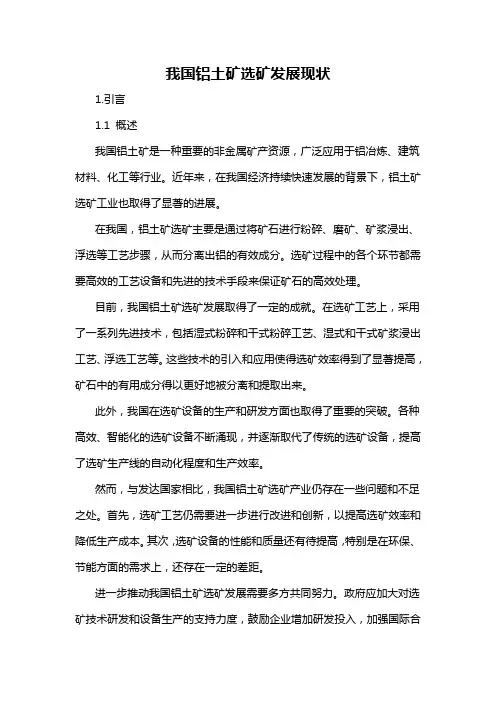 我国铝土矿选矿发展现状

1.引言

1.1 概述

我国铝土矿是一种重要的非金属矿产资源，广泛应用于铝冶炼、建筑材料、化工等行业。近年来，在我国经济持续快速发展的背景下，铝土矿选矿工业也取得了显著的进展。

在我国，铝土矿选矿主要是通过将矿石进行粉碎、磨矿、矿浆浸出、浮选等工艺步骤，从而分离出铝的有效成分。选矿过程中的各个环节都需要高效的工艺设备和先进的技术手段来保证矿石的高效处理。

目前，我国铝土矿选矿发展取得了一定的成就。在选矿工艺上，采用了一系列先进技术，包括湿式粉碎和干式粉碎工艺、湿式和干式矿浆浸出工艺、浮选工艺等。这些技术的引入和应用使得选矿效率得到了显著提高，矿石中的有用成分得以更好地被分离和提取出来。

此外，我国在选矿设备的生产和研发方面也取得了重要的突破。各种高效、智能化的选矿设备不断涌现，并逐渐取代了传统的选矿设备，提高了选矿生产线的自动化程度和生产效率。

然而，与发达国家相比，我国铝土矿选矿产业仍存在一些问题和不足之处。首先，选矿工艺仍需要进一步进行改进和创新，以提高选矿效率和降低生产成本。其次，选矿设备的性能和质量还有待提高，特别是在环保、节能方面的需求上，还存在一定的差距。

进一步推动我国铝土矿选矿发展需要多方共同努力。政府应加大对选矿技术研发和设备生产的支持力度，鼓励企业增加研发投入，加强国际合